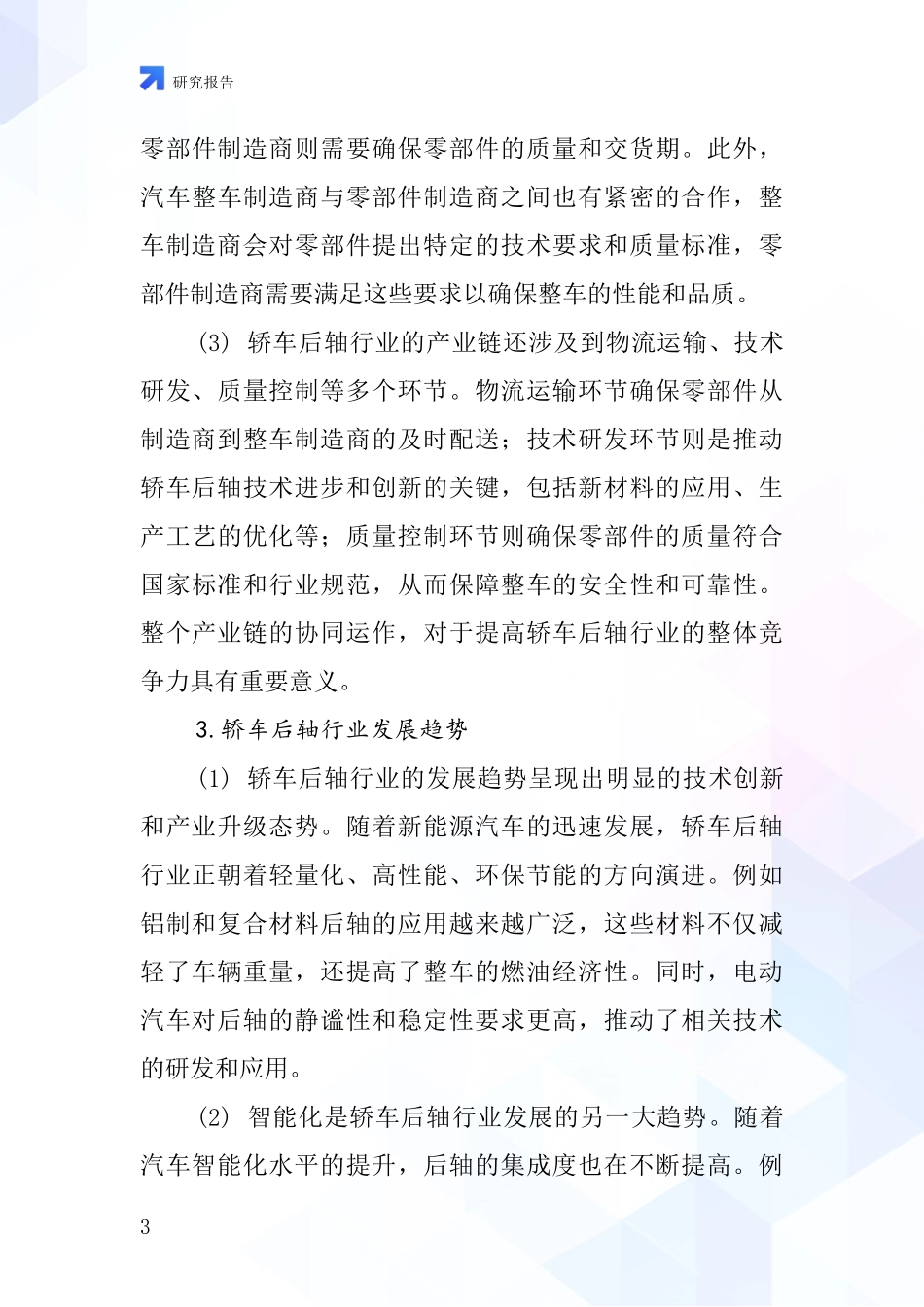 研究报告

零部件制造商则需要确保零部件的质量和交货期。此外，汽车整车制造商与零部件制造商之间也有紧密的合作，整车制造商会对零部件提出特定的技术要求和质量标准，零部件制造商需要满足这些要求以确保整车的性能和品质。

(3) 轿车后轴行业的产业链还涉及到物流运输、技术研发、质量控制等多个环节。物流运输环节确保零部件从制造商到整车制造商的及时配送；技术研发环节则是推动轿车后轴技术进步和创新的关键，包括新材料的应用、生产工艺的优化等；质量控制环节则确保零部件的质量符合国家标准和行业规范，从而保障整车的安全性和可靠性。整个产业链的协同运作，对于提高轿车后轴行业的整体竞争力具有重要意义。

3.轿车后轴行业发展趋势

(1) 轿车后轴行业的发展趋势呈现出明显的技术创新和产业升级态势。随着新能源汽车的迅速发展，轿车后轴行业正朝着轻量化、高性能、环保节能的方向演进。例如铝制和复合材料后轴的应用越来越广泛，这些材料不仅减轻了车辆重量，还提高了整车的燃油经济性。同时，电动汽车对后轴的静谧性和稳定性要求更高，推动了相关技术的研发和应用。

(2) 智能化是轿车后轴行业发展的另一大趋势。随着汽车智能化水平的提升，后轴的集成度也在不断提高。例

3